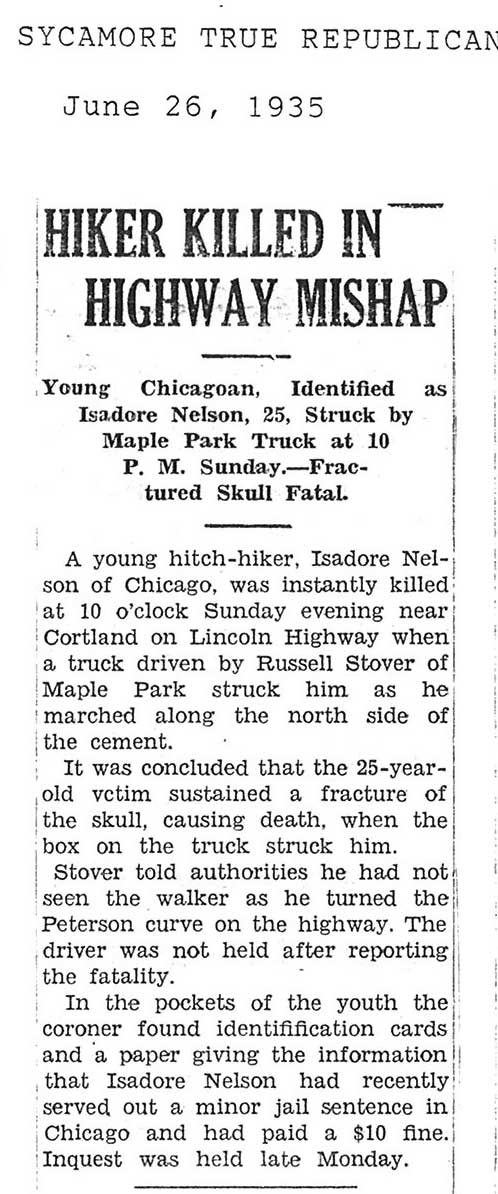 SYCAMORE TRUE REPUBLICAN

June 26, 1935

HIKER KILLED IN HIGHWAY MISHAP

Young Chicagoan, Identified as Isadore Nelson, 25, Struck by Maple Park Truck at 10 P. M. Sunday.—Fractured Skull Fatal.

A young hitch-hiker, Isadore Nelson of Chicago, was instantly killed at 10 o'clock Sunday evening near Cortland on Lincoln Highway when a truck driven by Russell Stover of Maple Park struck him as he marched along the north side of the cement.

It was concluded that the 25-year-old vctim sustained a fracture of the skull, causing death, when the box on the truck struck him.

Stover told authorities he had not seen the walker as he turned the Peterson curve on the highway. The driver was not held after reporting the fatality.

In the pockets of the youth the coroner found identifification cards and a paper giving the information that Isadore Nelson had recently served out a minor jail sentence in Chicago and had paid a $10 fine. Inquest was held late Monday.